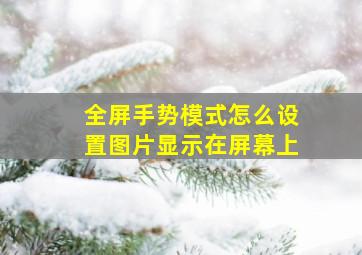 全屏手势模式怎么设置图片显示在屏幕上